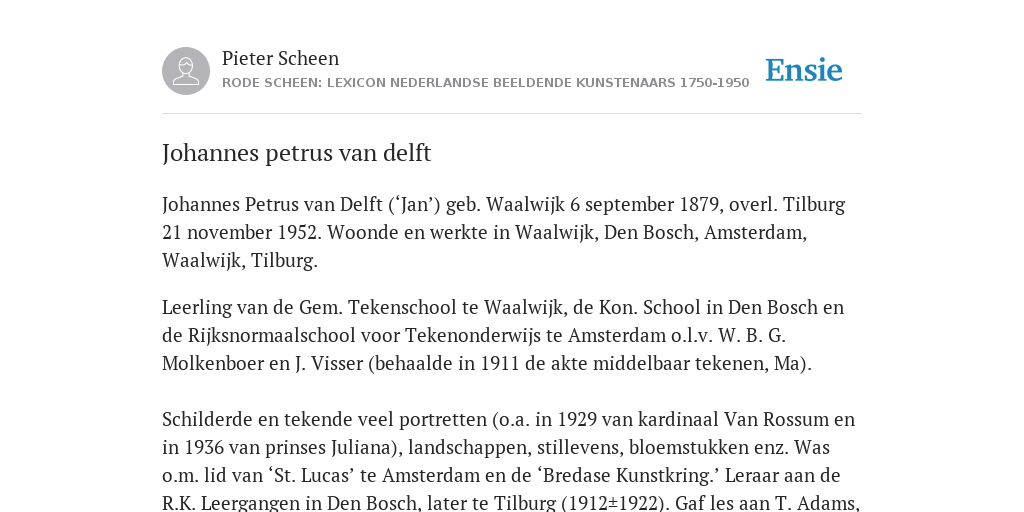 Pieter Scheen
RODE SCHEEN: LEXICON NEDERLANDSE BEELDENDE KUNSTENAARS 1750-1950

Ensie

Johannes petrus van delft

Johannes Petrus van Delft (‘Jan’) geb. Waalwijk 6 september 1879, overl. Tilburg 21 november 1952. Woonde en werkte in Waalwijk, Den Bosch, Amsterdam, Waalwijk, Tilburg.

Leerling van de Gem. Tekenschool te Waalwijk, de Kon. School in Den Bosch en de Rijksnormaalschool voor Tekenonderwijs te Amsterdam o.l.v. W. B. G. Molkenboer en J. Visser (behaalde in 1911 de akte middelbaar tekenen, Ma).

Schilderde en tekende veel portretten (o.a. in 1929 van kardinaal Van Rossum en in 1936 van prinses Juliana), landschappen, stillevens, bloemstukken enz. Was o.m. lid van ‘St. Lucas’ te Amsterdam en de ‘Bredase Kunstkring.’ Leraar aan de R.K. Leergangen in Den Bosch, later te Tilburg (1912±1922). Gaf les aan T. Adams,